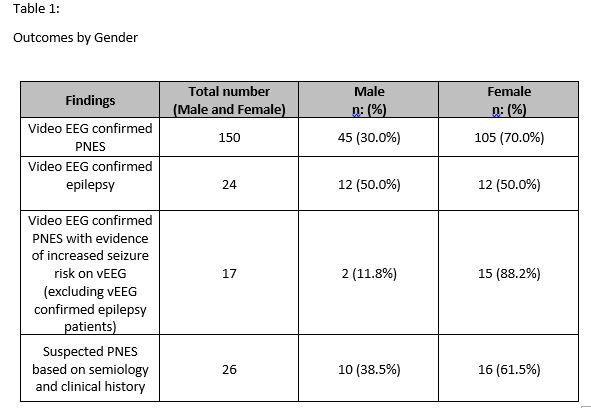 Table 1:

Outcomes by Gender

| Findings | Total number (Male and Female) | Male n: (%) | Female n: (%) |
|---|---|---|---|
| Video EEG confirmed PNES | 150 | 45 (30.0%) | 105 (70.0%) |
| Video EEG confirmed epilepsy | 24 | 12 (50.0%) | 12 (50.0%) |
| Video EEG confirmed PNES with evidence of increased seizure risk on vEEG (excluding vEEG confirmed epilepsy patients) | 17 | 2 (11.8%) | 15 (88.2%) |
| Suspected PNES based on semiology and clinical history | 26 | 10 (38.5%) | 16 (61.5%) |